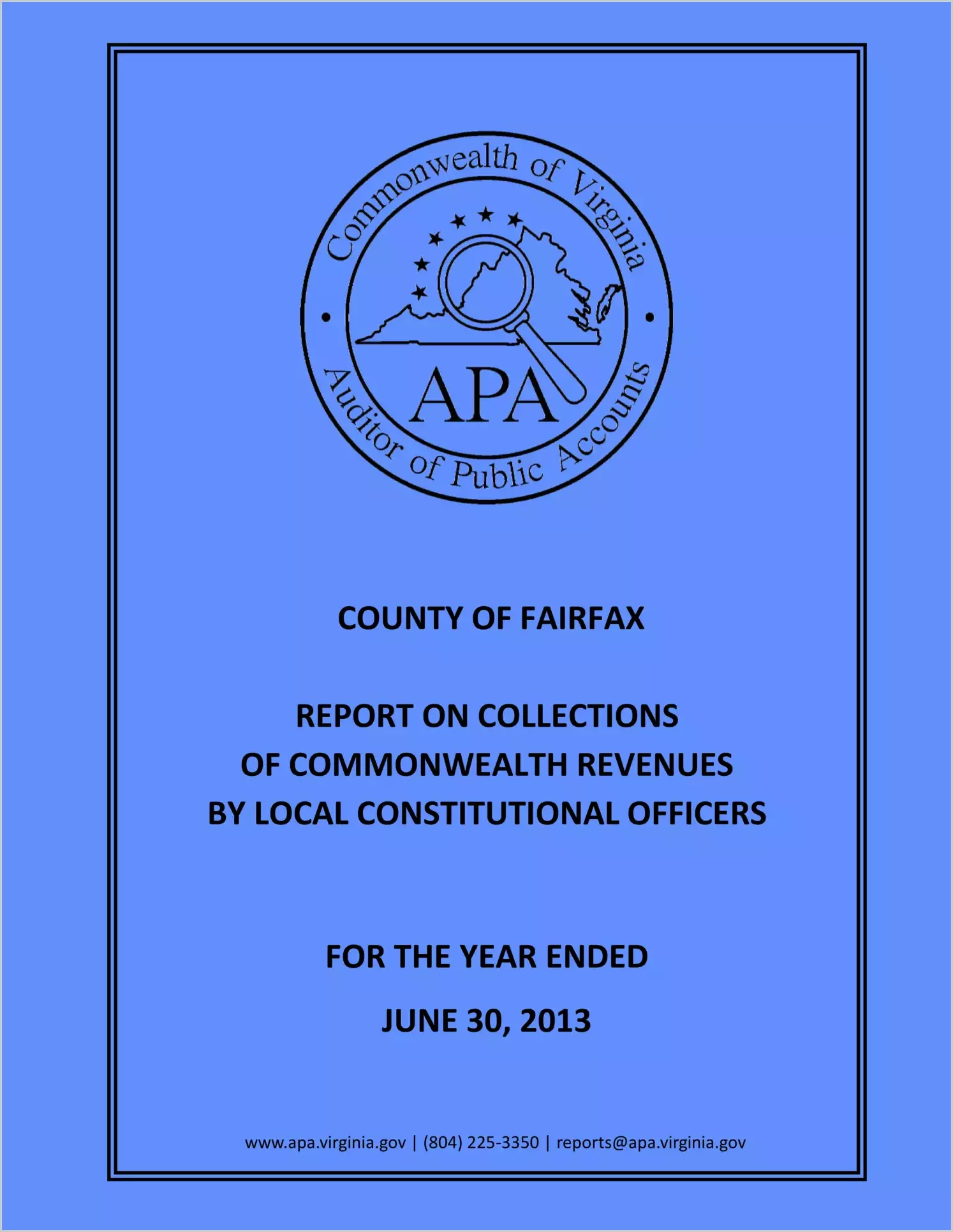 Commonwealth of Virginia

APA

Auditor of Public Accounts

COUNTY OF FAIRFAX

REPORT ON COLLECTIONS OF COMMONWEALTH REVENUES BY LOCAL CONSTITUTIONAL OFFICERS

FOR THE YEAR ENDED

JUNE 30, 2013

www.apa.virginia.gov | (804) 225-3350 | reports@apa.virginia.gov